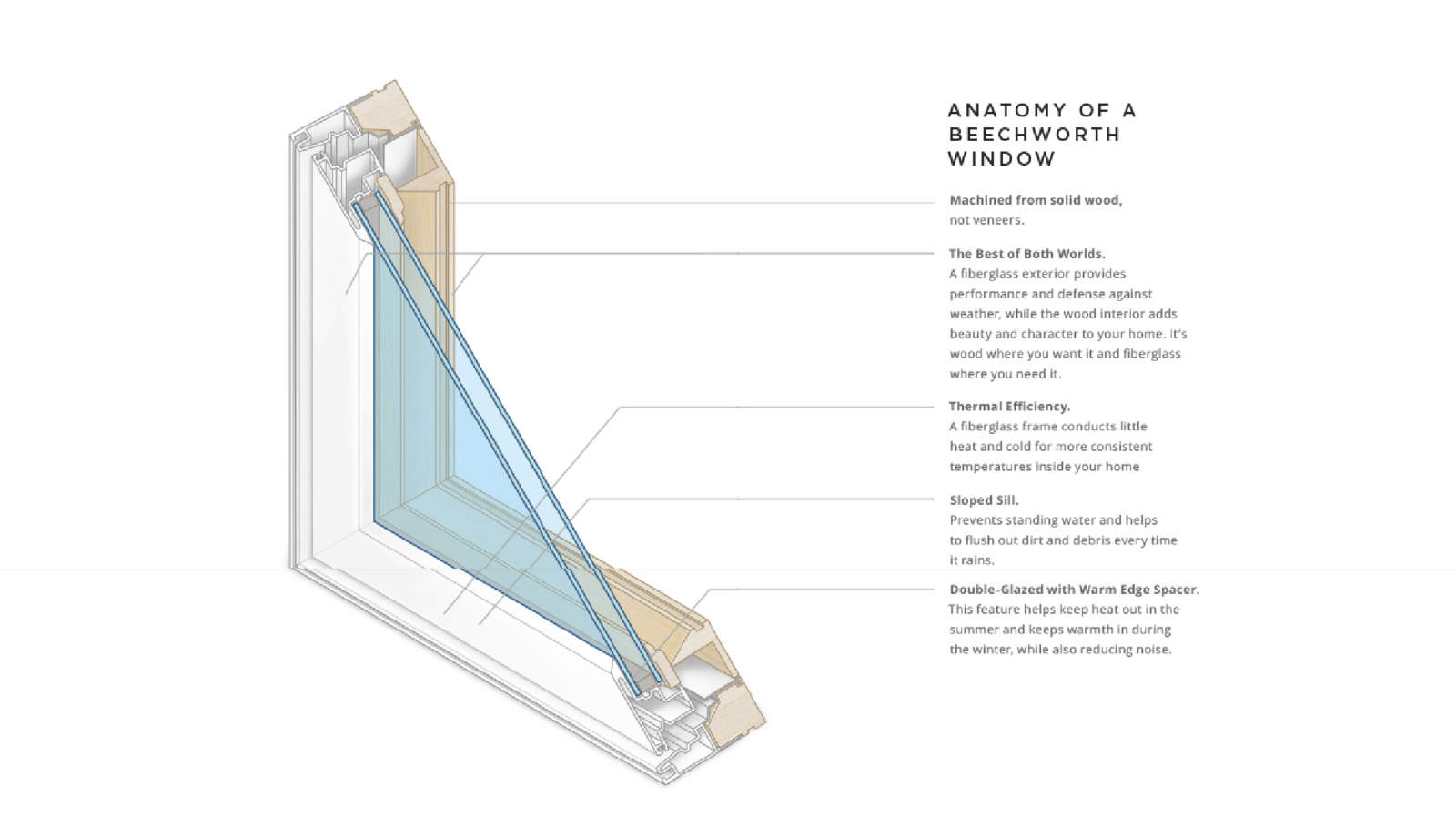 ANATOMY OF A BEECHWORTH WINDOW

Machined from solid wood, not veneers.

The Best of Both Worlds.
A fiberglass exterior provides performance and defense against weather, while the wood interior adds beauty and character to your home. It's wood where you want it and fiberglass where you need it.

Thermal Efficiency.
A fiberglass frame conducts little heat and cold for more consistent temperatures inside your home

Sloped Sill.
Prevents standing water and helps to flush out dirt and debris every time it rains.

Double-Glazed with Warm Edge Spacer.
This feature helps keep heat out in the summer and keeps warmth in during the winter, while also reducing noise.